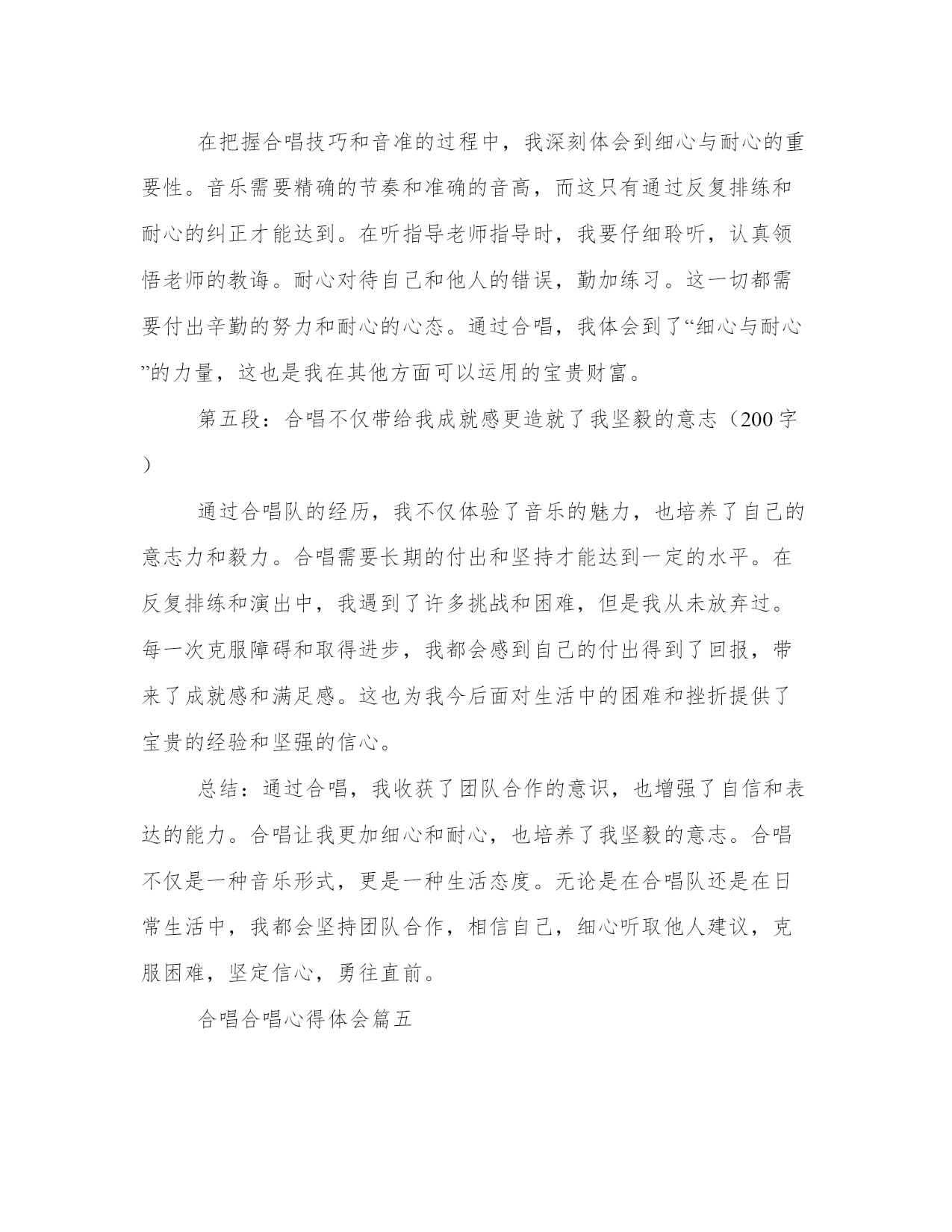 在把握合唱技巧和音准的过程中，我深刻体会到细心与耐心的重要性。音乐需要精确的节奏和准确的音高，而这只有通过反复排练和耐心的纠正才能达到。在听指导老师指导时，我要仔细聆听，认真领悟老师的教诲。耐心对待自己和他人的错误，勤加练习。这一切都需要付出辛勤的努力和耐心的心态。通过合唱，我体会到了“细心与耐心”的力量，这也是我在其他方面可以运用的宝贵财富。

第五段：合唱不仅带给我成就感更造就了我坚毅的意志（200字）

通过合唱队的经历，我不仅体验了音乐的魅力，也培养了自己的意志力和毅力。合唱需要长期的付出和坚持才能达到一定的水平。在反复排练和演出中，我遇到了许多挑战和困难，但是我从未放弃过。每一次克服障碍和取得进步，我都会感到自己的付出得到了回报，带来了成就感和满足感。这也为我今后面对生活中的困难和挫折提供了宝贵的经验和坚强的信心。

总结：通过合唱，我收获了团队合作的意识，也增强了自信和表达的能力。合唱让我更加细心和耐心，也培养了我坚毅的意志。合唱不仅是一种音乐形式，更是一种生活态度。无论是在合唱队还是在日常生活中，我都会坚持团队合作，相信自己，细心听取他人建议，克服困难，坚定信心，勇往直前。

合唱合唱心得体会篇五